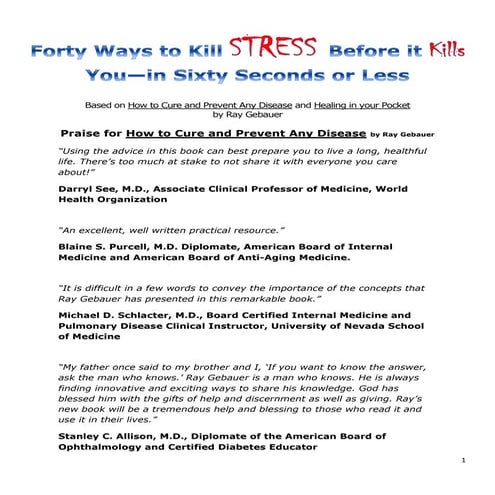 Forty Ways to Kill STRESS Before it Kills You—in Sixty Seconds or Less

Based on How to Cure and Prevent Any Disease and Healing in your Pocket by Ray Gebauer

Praise for How to Cure and Prevent Any Disease by Ray Gebauer

"Using the advice in this book can best prepare you to live a long, healthful life. There's too much at stake to not share it with everyone you care about!"

Darryl See, M.D., Associate Clinical Professor of Medicine, World Health Organization

"An excellent, well written practical resource."

Blaine S. Purcell, M.D. Diplomate, American Board of Internal Medicine and American Board of Anti-Aging Medicine.

"It is difficult in a few words to convey the importance of the concepts that Ray Gebauer has presented in this remarkable book."

Michael D. Schlacter, M.D., Board Certified Internal Medicine and Pulmonary Disease Clinical Instructor, University of Nevada School of Medicine

"My father once said to my brother and I, 'If you want to know the answer, ask the man who knows.' Ray Gebauer is a man who knows. He is always finding innovative and exciting ways to share his knowledge. God has blessed him with the gifts of help and discernment as well as giving. Ray's new book will be a tremendous help and blessing to those who read it and use it in their lives."

Stanley C. Allison, M.D., Diplomate of the American Board of Ophthalmology and Certified Diabetes Educator

1